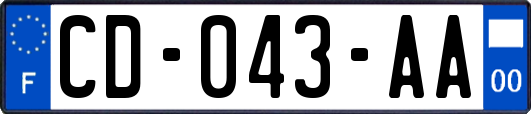 F
CD-043-AA
00